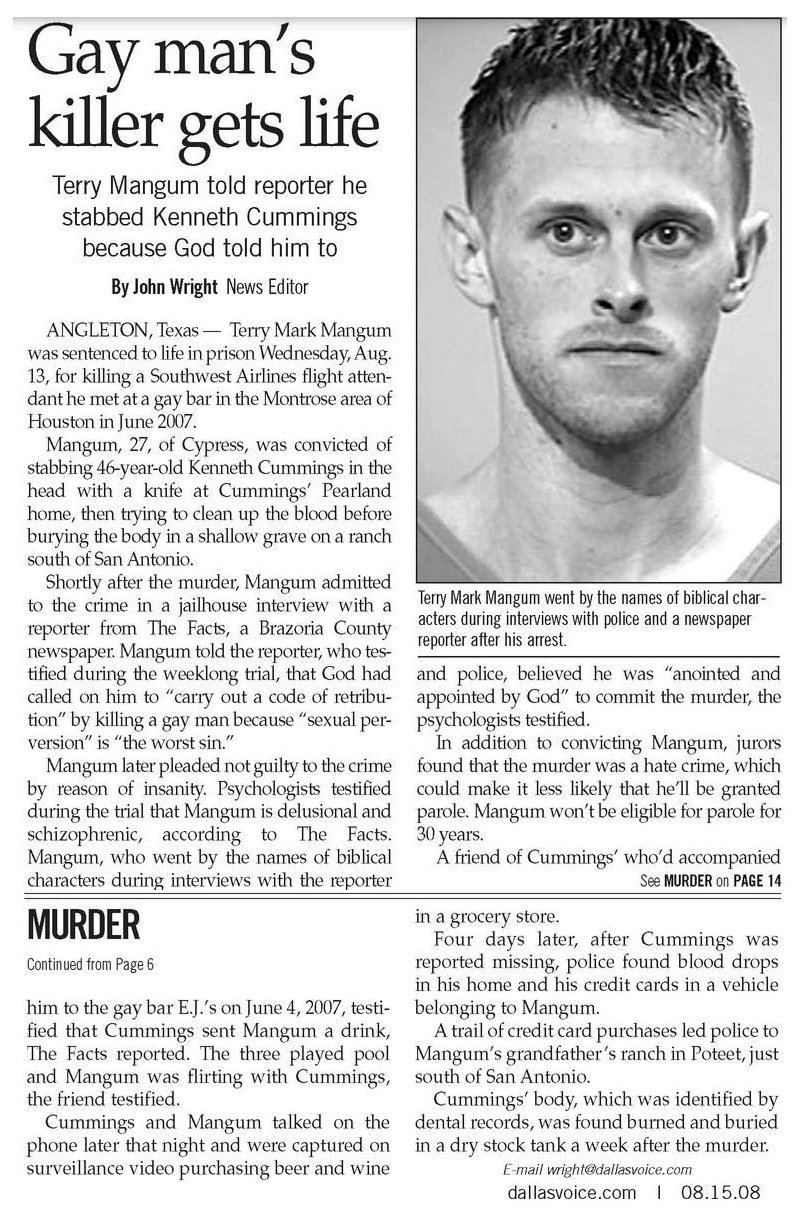 Gay man's killer gets life

Terry Mangum told reporter he stabbed Kenneth Cummings because God told him to

By John Wright News Editor

ANGLETON, Texas — Terry Mark Mangum was sentenced to life in prison Wednesday, Aug. 13, for killing a Southwest Airlines flight attendant he met at a gay bar in the Montrose area of Houston in June 2007.

Mangum, 27, of Cypress, was convicted of stabbing 46-year-old Kenneth Cummings in the head with a knife at Cummings' Pearland home, then trying to clean up the blood before burying the body in a shallow grave on a ranch south of San Antonio.

Shortly after the murder, Mangum admitted to the crime in a jailhouse interview with a reporter from The Facts, a Brazoria County newspaper. Mangum told the reporter, who testified during the weeklong trial, that God had called on him to "carry out a code of retribution" by killing a gay man because "sexual perversion" is "the worst sin."

Mangum later pleaded not guilty to the crime by reason of insanity. Psychologists testified during the trial that Mangum is delusional and schizophrenic, according to The Facts. Mangum, who went by the names of biblical characters during interviews with the reporter

Terry Mark Mangum went by the names of biblical characters during interviews with police and a newspaper reporter after his arrest.

and police, believed he was "anointed and appointed by God" to commit the murder, the psychologists testified.

In addition to convicting Mangum, jurors found that the murder was a hate crime, which could make it less likely that he'll be granted parole. Mangum won't be eligible for parole for 30 years.

A friend of Cummings' who'd accompanied

See MURDER on PAGE 14

MURDER

Continued from Page 6

him to the gay bar E.J.'s on June 4, 2007, testified that Cummings sent Mangum a drink, The Facts reported. The three played pool and Mangum was flirting with Cummings, the friend testified.

Cummings and Mangum talked on the phone later that night and were captured on surveillance video purchasing beer and wine in a grocery store.

Four days later, after Cummings was reported missing, police found blood drops in his home and his credit cards in a vehicle belonging to Mangum.

A trail of credit card purchases led police to Mangum's grandfather's ranch in Poteet, just south of San Antonio.

Cummings' body, which was identified by dental records, was found burned and buried in a dry stock tank a week after the murder.

E-mail wright@dallasvoice.com

dallasvoice.com | 08.15.08